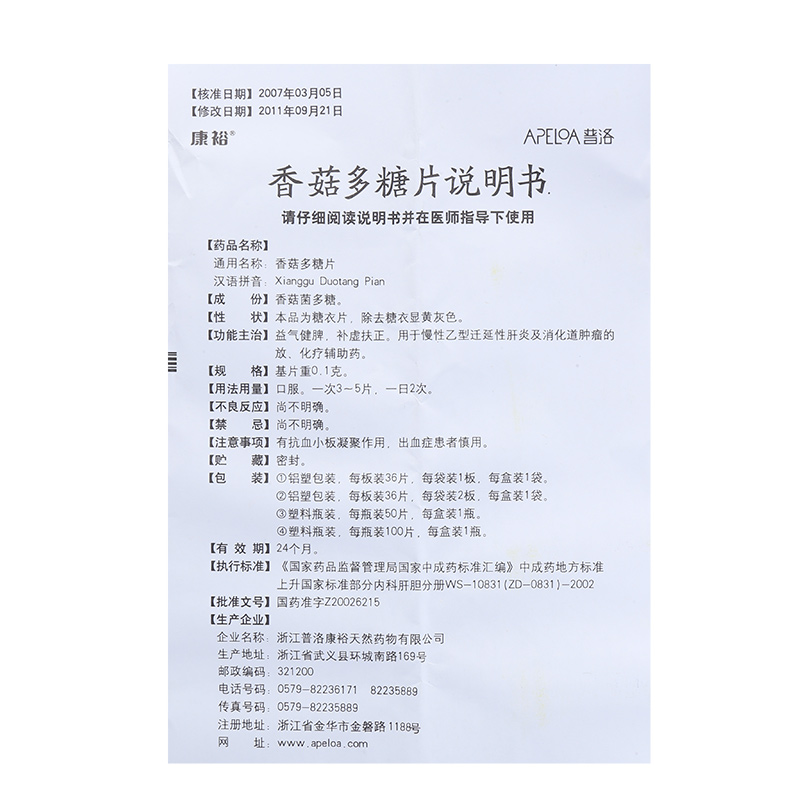 【核准日期】2007年03月05日
【修改日期】2011年09月21日
康裕®
APELOA 普洛

香菇多糖片说明书

请仔细阅读说明书并在医师指导下使用

【药品名称】
通用名称：香菇多糖片
汉语拼音：Xianggu Duotang Pian
【成　　份】香菇菌多糖。
【性　　状】本品为糖衣片，除去糖衣显黄灰色。
【功能主治】益气健脾，补虚扶正。用于慢性乙型迁延性肝炎及消化道肿瘤的放、化疗辅助药。
【规　　格】基片重0.1克。
【用法用量】口服。一次3～5片，一日2次。
【不良反应】尚不明确。
【禁　　忌】尚不明确。
【注意事项】有抗血小板凝聚作用，出血症患者慎用。
【贮　　藏】密封。
【包　　装】①铝塑包装，每板装36片，每袋装1板，每盒装1袋。
②铝塑包装，每板装36片，每袋装2板，每盒装1袋。
③塑料瓶装，每瓶装50片，每盒装1瓶。
④塑料瓶装，每瓶装100片，每盒装1瓶。
【有 效 期】24个月。
【执行标准】《国家药品监督管理局国家中成药标准汇编》中成药地方标准上升国家标准部分内科肝胆分册WS-10831(ZD-0831)-2002
【批准文号】国药准字Z20026215
【生产企业】
企业名称：浙江普洛康裕天然药物有限公司
生产地址：浙江省武义县环城南路169号
邮政编码：321200
电话号码：0579-82236171　82235889
传真号码：0579-82235889
注册地址：浙江省金华市金磐路1188号
网　　址：www.apeloa.com